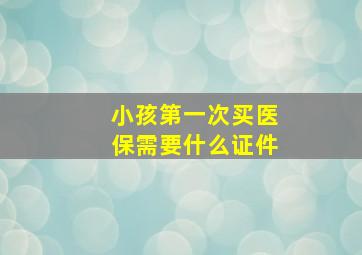 小孩第一次买医保需要什么证件